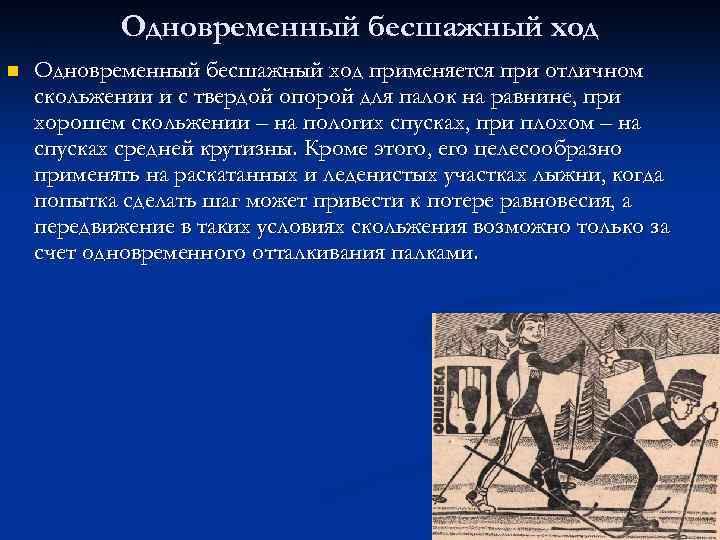 Одновременный бесшажный ход

Одновременный бесшажный ход применяется при отличном скольжении и с твердой опорой для палок на равнине, при хорошем скольжении – на пологих спусках, при плохом – на спусках средней крутизны. Кроме этого, его целесообразно применять на раскатанных и леденистых участках лыжни, когда попытка сделать шаг может привести к потере равновесия, а передвижение в таких условиях скольжения возможно только за счет одновременного отталкивания палками.

ОШИБКА